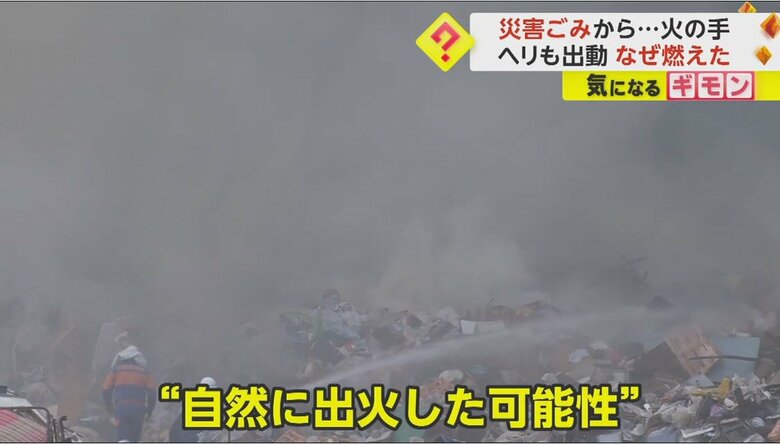 ?
災害ごみから…火の手
ヘリも出動 なぜ燃えた
気になる ギモン

“自然に出火した可能性”